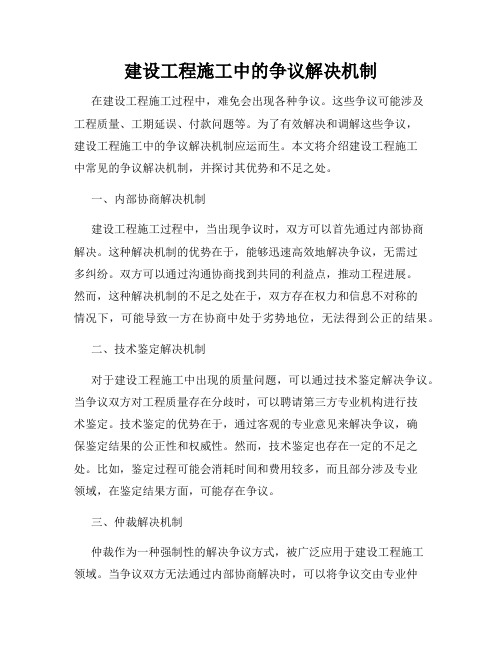 建设工程施工中的争议解决机制

在建设工程施工过程中，难免会出现各种争议。这些争议可能涉及工程质量、工期延误、付款问题等。为了有效解决和调解这些争议，建设工程施工中的争议解决机制应运而生。本文将介绍建设工程施工中常见的争议解决机制，并探讨其优势和不足之处。

一、内部协商解决机制

建设工程施工过程中，当出现争议时，双方可以首先通过内部协商解决。这种解决机制的优势在于，能够迅速高效地解决争议，无需过多纠纷。双方可以通过沟通协商找到共同的利益点，推动工程进展。然而，这种解决机制的不足之处在于，双方存在权力和信息不对称的情况下，可能导致一方在协商中处于劣势地位，无法得到公正的结果。

二、技术鉴定解决机制

对于建设工程施工中出现的质量问题，可以通过技术鉴定解决争议。当争议双方对工程质量存在分歧时，可以聘请第三方专业机构进行技术鉴定。技术鉴定的优势在于，通过客观的专业意见来解决争议，确保鉴定结果的公正性和权威性。然而，技术鉴定也存在一定的不足之处。比如，鉴定过程可能会消耗时间和费用较多，而且部分涉及专业领域，在鉴定结果方面，可能存在争议。

三、仲裁解决机制

仲裁作为一种强制性的解决争议方式，被广泛应用于建设工程施工领域。当争议双方无法通过内部协商解决时，可以将争议交由专业仲